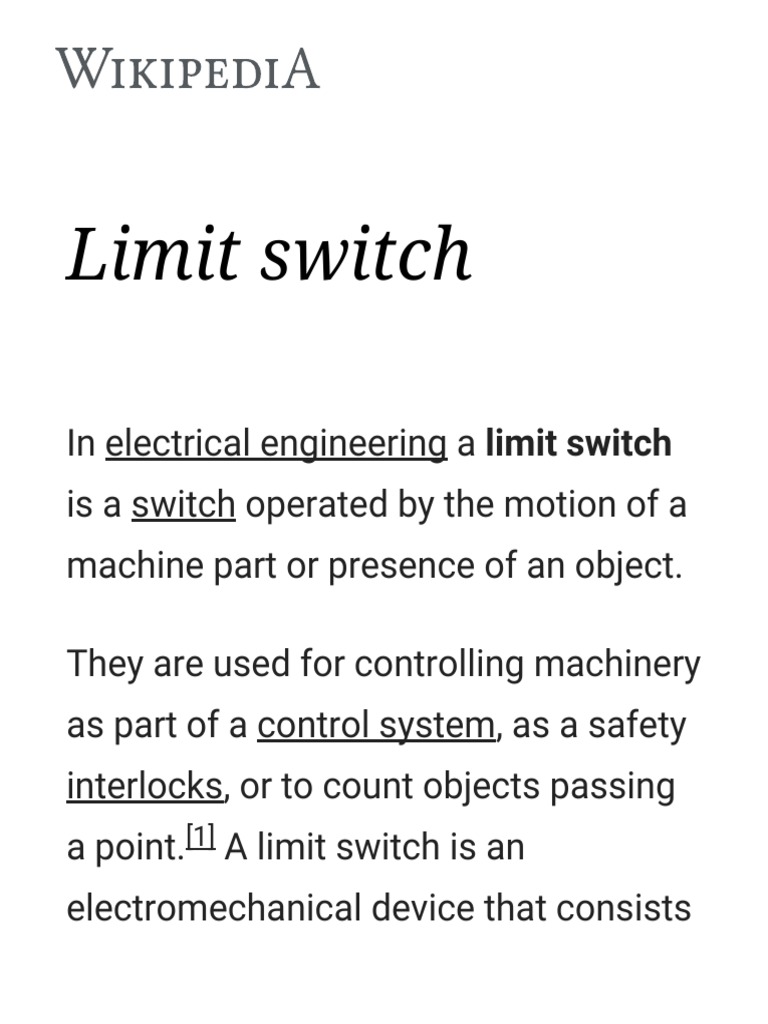 WIKIPEDIA

Limit switch

In electrical engineering a limit switch is a switch operated by the motion of a machine part or presence of an object.

They are used for controlling machinery as part of a control system, as a safety interlocks, or to count objects passing a point.$^{[1]}$ A limit switch is an electromechanical device that consists